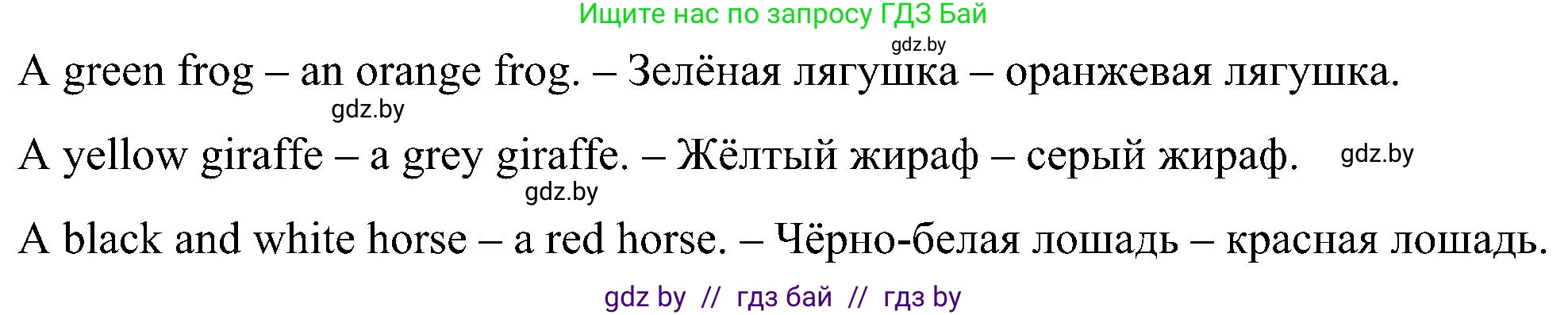 Ищите нас по запросу ГДЗ Бай

gdz.by

A green frog – an orange frog. – Зелёная лягушка – оранжевая лягушка.

gdz.by

A yellow giraffe – a grey giraffe. – Жёлтый жираф – серый жираф. gdz.by

gdz.by

A black and white horse – a red horse. – Чёрно-белая лошадь – красная лошадь.

gdz by // гдз бай // гдз by